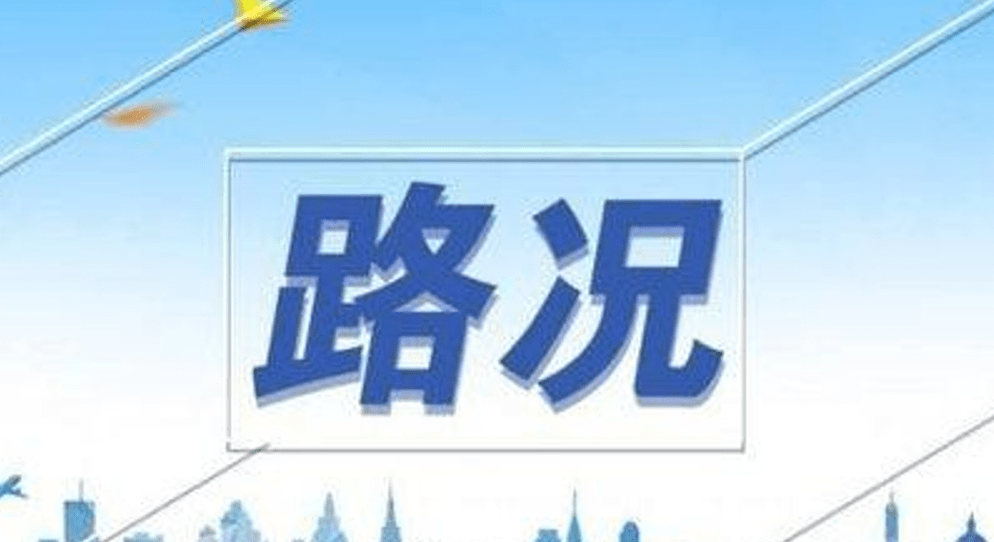 路况